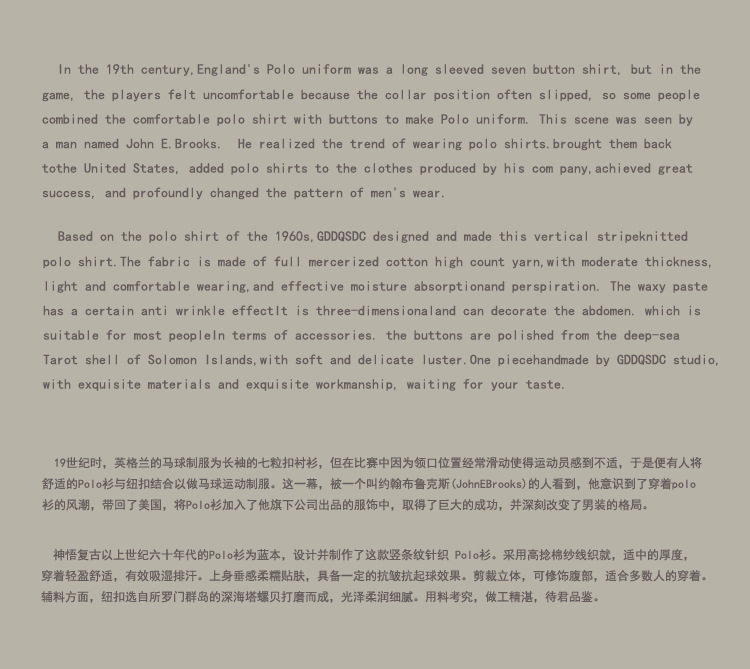 In the 19th century,England's Polo uniform was a long sleeved seven button shirt, but in the game, the players felt uncomfortable because the collar position often slipped, so some people combined the comfortable polo shirt with buttons to make Polo uniform. This scene was seen by a man named John E.Brooks. He realized the trend of wearing polo shirts.brought them back tothe United States, added polo shirts to the clothes produced by his com pany,achieved great success, and profoundly changed the pattern of men's wear.

Based on the polo shirt of the 1960s,GDDQSDC designed and made this vertical stripeknitted polo shirt.The fabric is made of full mercerized cotton high count yarn,with moderate thickness, light and comfortable wearing,and effective moisture absorptionand perspiration. The waxy paste has a certain anti wrinkle effectIt is three-dimensionaland can decorate the abdomen. which is suitable for most peopleIn terms of accessories. the buttons are polished from the deep-sea Tarot shell of Solomon Islands,with soft and delicate luster.One piecehandmade by GDDQSDC studio, with exquisite materials and exquisite workmanship, waiting for your taste.

19世纪时，英格兰的马球制服为长袖的七粒扣衬衫，但在比赛中因为领口位置经常滑动使得运动员感到不适，于是便有人将舒适的Polo衫与纽扣结合以做马球运动制服。这一幕，被一个叫约翰布鲁克斯(JohnEBrooks)的人看到，他意识到了穿着polo衫的风潮，带回了美国，将Polo衫加入了他旗下公司出品的服饰中，取得了巨大的成功，并深刻改变了男装的格局。

神悟复古以上世纪六十年代的Polo衫为蓝本，设计并制作了这款竖条纹针织 Polo衫。采用高捻棉纱线织就，适中的厚度，穿着轻盈舒适，有效吸湿排汗。上身垂感柔糯贴肤，具备一定的抗皱抗起球效果。剪裁立体，可修饰腹部，适合多数人的穿着。辅料方面，纽扣选自所罗门群岛的深海塔螺贝打磨而成，光泽柔润细腻。用料考究，做工精湛，待君品鉴。